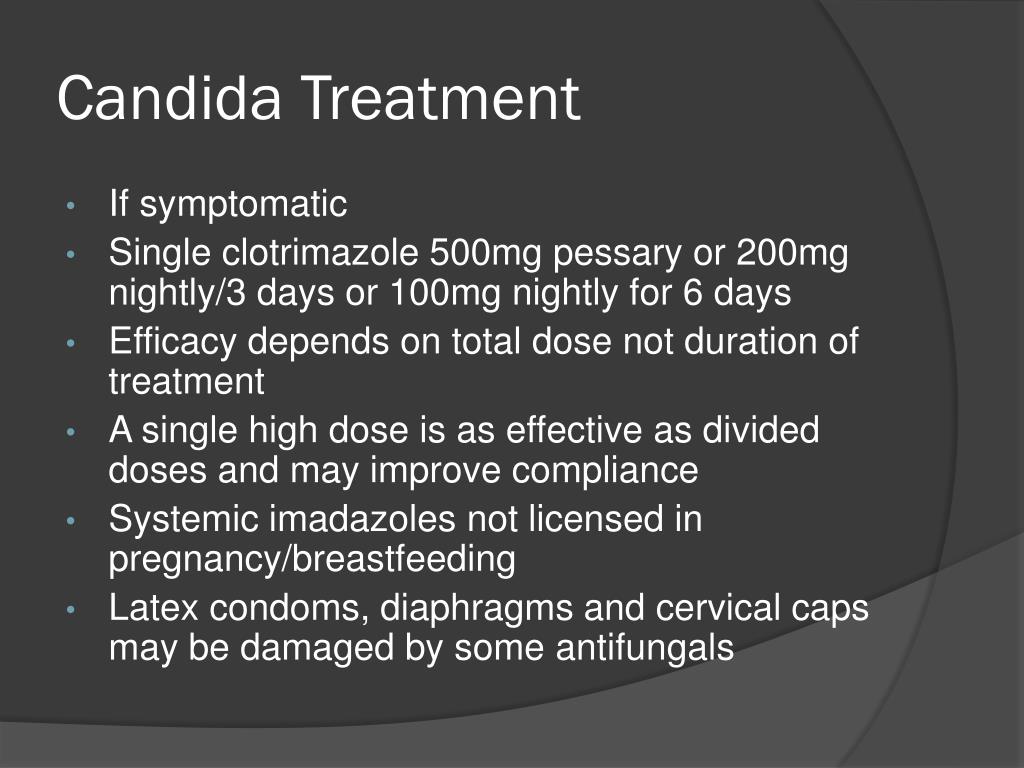 Candida Treatment

• If symptomatic
• Single clotrimazole 500mg pessary or 200mg nightly/3 days or 100mg nightly for 6 days
• Efficacy depends on total dose not duration of treatment
• A single high dose is as effective as divided doses and may improve compliance
• Systemic imadazoles not licensed in pregnancy/breastfeeding
• Latex condoms, diaphragms and cervical caps may be damaged by some antifungals